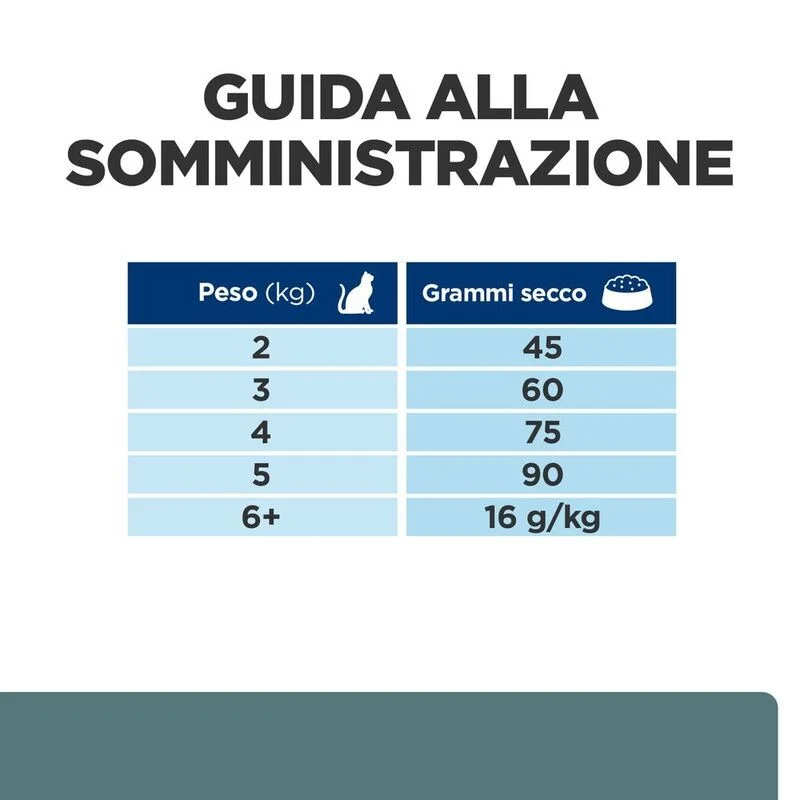 GUIDA ALLA SOMMINISTRAZIONE

| Peso (kg) | Grammi secco |
|---|---|
| 2 | 45 |
| 3 | 60 |
| 4 | 75 |
| 5 | 90 |
| 6+ | 16 g/kg |